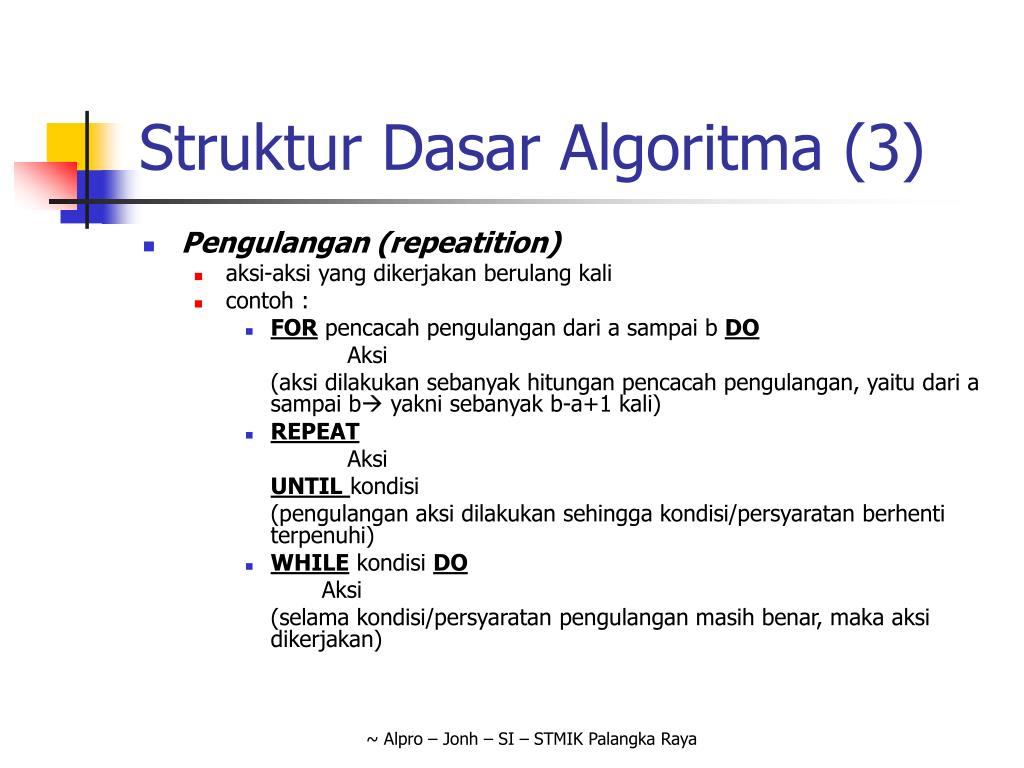 Struktur Dasar Algoritma (3)

Pengulangan (repeatition)

aksi-aksi yang dikerjakan berulang kali

contoh :

FOR pencacah pengulangan dari a sampai b DO

Aksi

(aksi dilakukan sebanyak hitungan pencacah pengulangan, yaitu dari a sampai b→ yakni sebanyak b-a+1 kali)

REPEAT

Aksi

UNTIL kondisi

(pengulangan aksi dilakukan sehingga kondisi/persyaratan berhenti terpenuhi)

WHILE kondisi DO

Aksi

(selama kondisi/persyaratan pengulangan masih benar, maka aksi dikerjakan)

~ Alpro – Jonh – SI – STMIK Palangka Raya